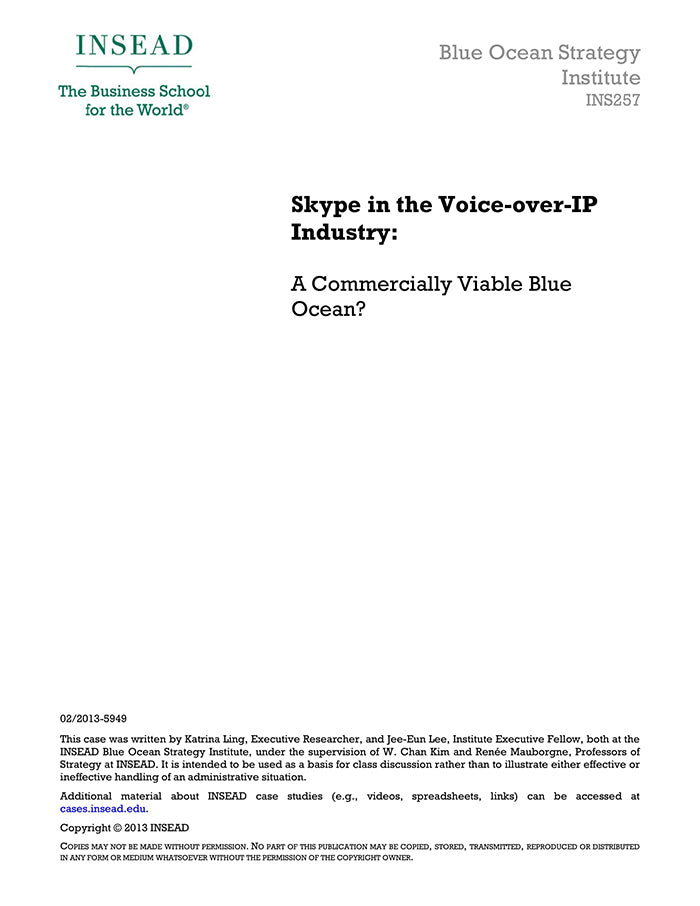 INSEAD

The Business School for the World®

Blue Ocean Strategy Institute
INS257

Skype in the Voice-over-IP Industry:

A Commercially Viable Blue Ocean?

02/2013-5949

This case was written by Katrina Ling, Executive Researcher, and Jee-Eun Lee, Institute Executive Fellow, both at the INSEAD Blue Ocean Strategy Institute, under the supervision of W. Chan Kim and Renée Mauborgne, Professors of Strategy at INSEAD. It is intended to be used as a basis for class discussion rather than to illustrate either effective or ineffective handling of an administrative situation.

Additional material about INSEAD case studies (e.g., videos, spreadsheets, links) can be accessed at cases.insead.edu.

Copyright © 2013 INSEAD

COPIES MAY NOT BE MADE WITHOUT PERMISSION. NO PART OF THIS PUBLICATION MAY BE COPIED, STORED, TRANSMITTED, REPRODUCED OR DISTRIBUTED IN ANY FORM OR MEDIUM WHATSOEVER WITHOUT THE PERMISSION OF THE COPYRIGHT OWNER.